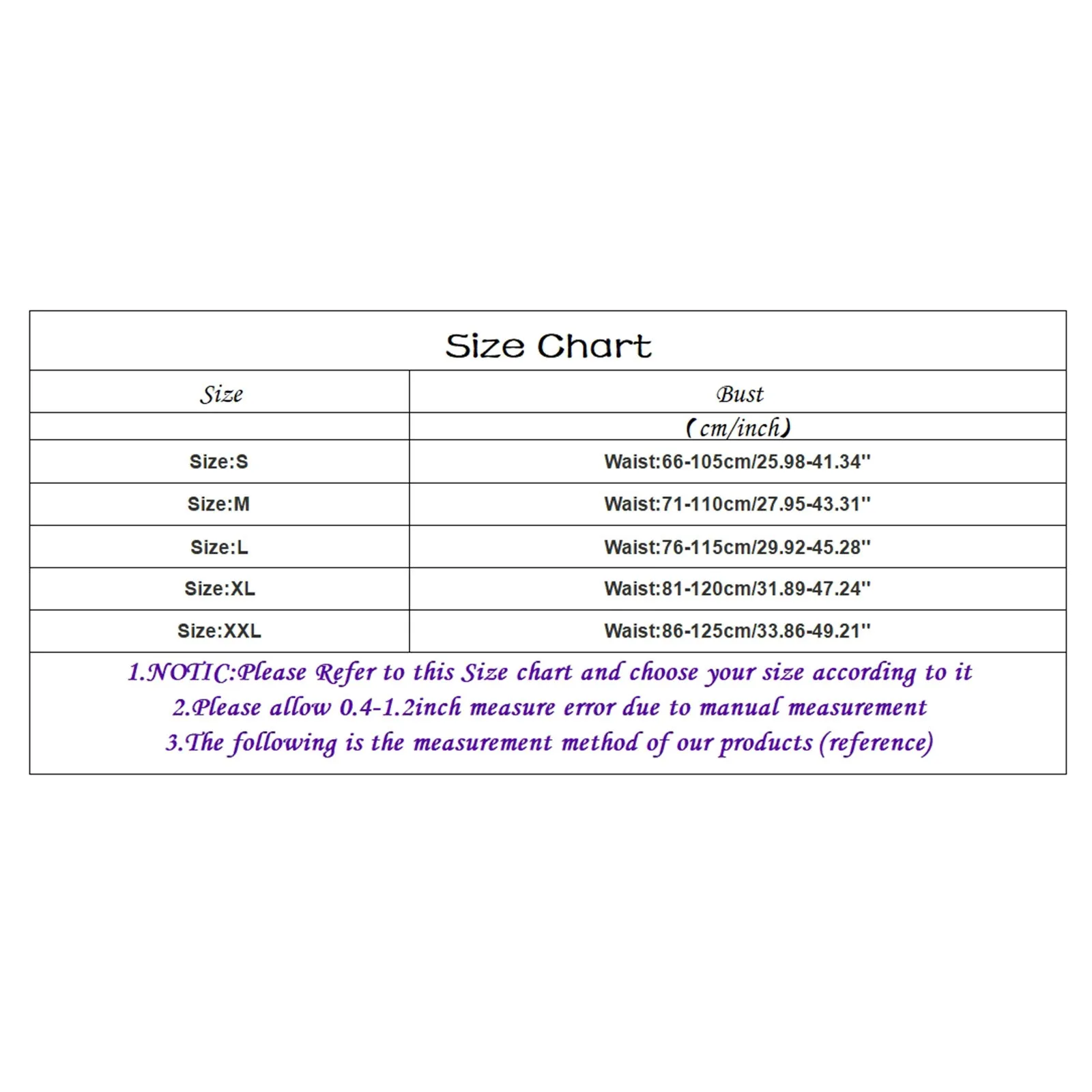 Size Chart

| Size | Bust |
|---|---|
| | (cm/inch) |
| Size:S | Waist:66-105cm/25.98-41.34'' |
| Size:M | Waist:71-110cm/27.95-43.31'' |
| Size:L | Waist:76-115cm/29.92-45.28'' |
| Size:XL | Waist:81-120cm/31.89-47.24'' |
| Size:XXL | Waist:86-125cm/33.86-49.21'' |

1.NOTIC:Please Refer to this Size chart and choose your size according to it
2.Please allow 0.4-1.2inch measure error due to manual measurement
3.The following is the measurement method of our products (reference)